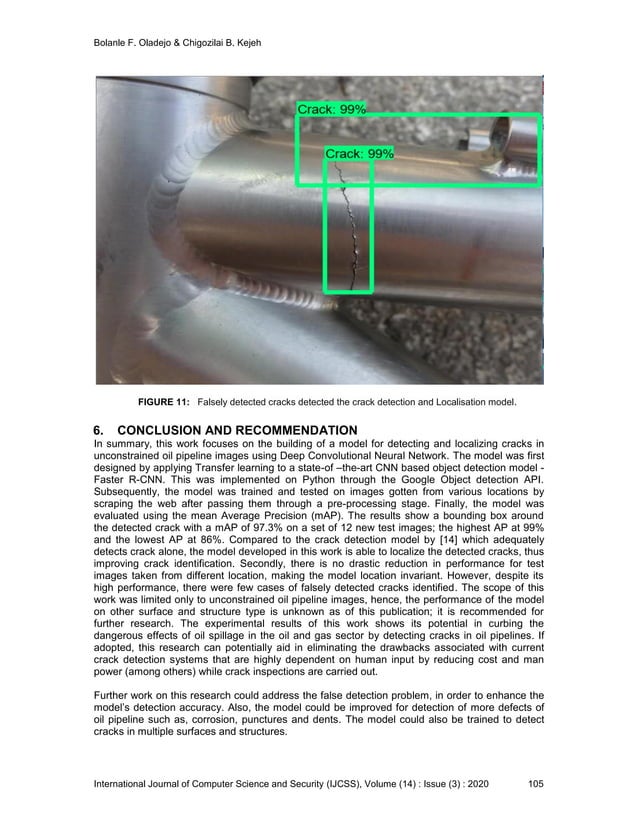 Bolanle F. Oladejo & Chigozilai B. Kejeh

Crack: 99%

Crack: 99%

FIGURE 11: Falsely detected cracks detected the crack detection and Localisation model.

6. CONCLUSION AND RECOMMENDATION
In summary, this work focuses on the building of a model for detecting and localizing cracks in unconstrained oil pipeline images using Deep Convolutional Neural Network. The model was first designed by applying Transfer learning to a state-of –the-art CNN based object detection model - Faster R-CNN. This was implemented on Python through the Google Object detection API. Subsequently, the model was trained and tested on images gotten from various locations by scraping the web after passing them through a pre-processing stage. Finally, the model was evaluated using the mean Average Precision (mAP). The results show a bounding box around the detected crack with a mAP of 97.3% on a set of 12 new test images; the highest AP at 99% and the lowest AP at 86%. Compared to the crack detection model by [14] which adequately detects crack alone, the model developed in this work is able to localize the detected cracks, thus improving crack identification. Secondly, there is no drastic reduction in performance for test images taken from different location, making the model location invariant. However, despite its high performance, there were few cases of falsely detected cracks identified. The scope of this work was limited only to unconstrained oil pipeline images, hence, the performance of the model on other surface and structure type is unknown as of this publication; it is recommended for further research. The experimental results of this work shows its potential in curbing the dangerous effects of oil spillage in the oil and gas sector by detecting cracks in oil pipelines. If adopted, this research can potentially aid in eliminating the drawbacks associated with current crack detection systems that are highly dependent on human input by reducing cost and man power (among others) while crack inspections are carried out.

Further work on this research could address the false detection problem, in order to enhance the model's detection accuracy. Also, the model could be improved for detection of more defects of oil pipeline such as, corrosion, punctures and dents. The model could also be trained to detect cracks in multiple surfaces and structures.

International Journal of Computer Science and Security (IJCSS), Volume (14) : Issue (3) : 2020 105